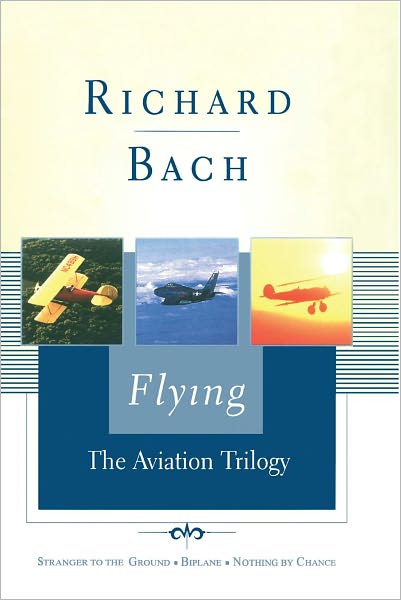 RICHARD
BACH

Flying
The Aviation Trilogy

STRANGER TO THE GROUND ▪ BIPLANE ▪ NOTHING BY CHANCE